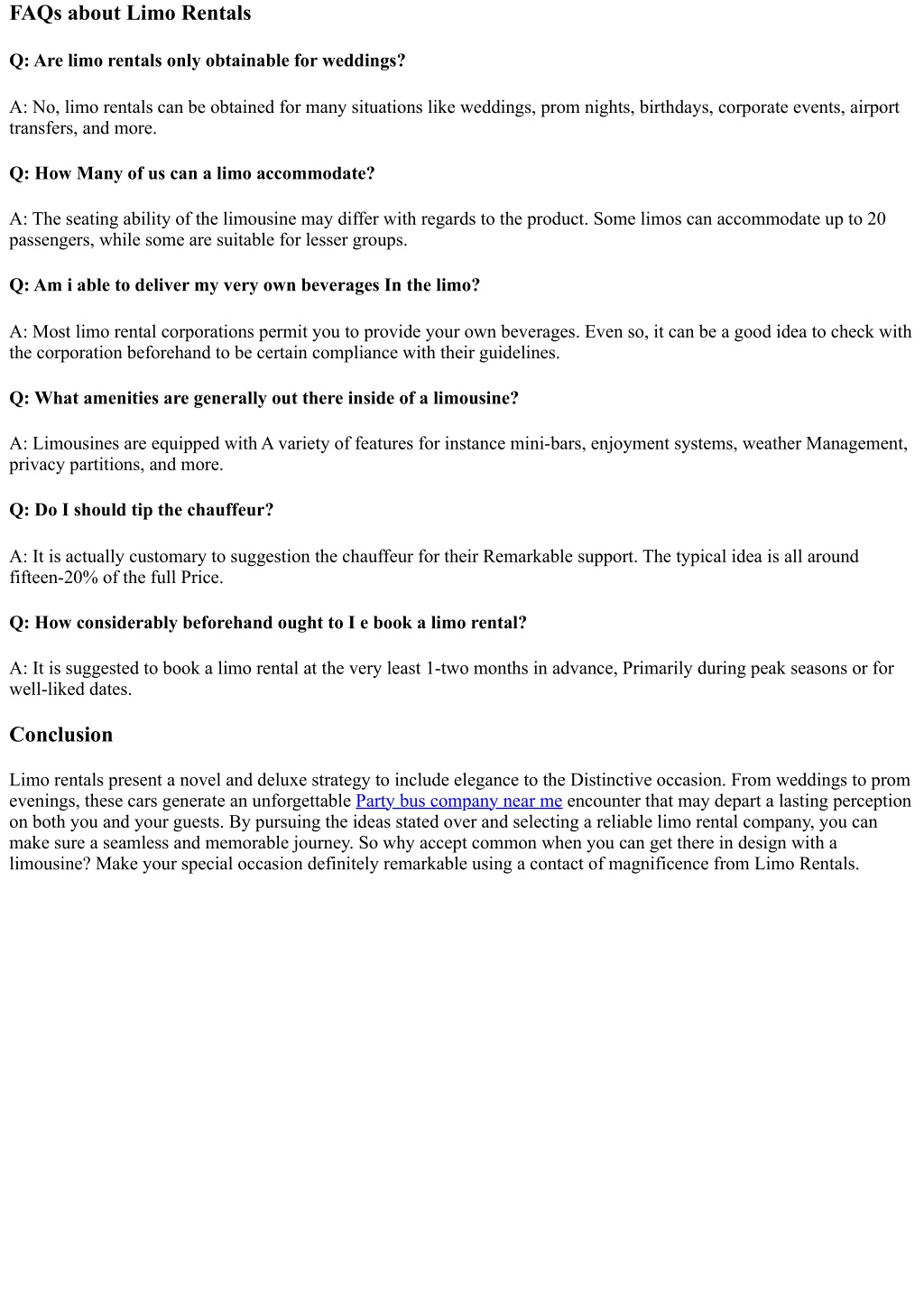 FAQs about Limo Rentals

Q: Are limo rentals only obtainable for weddings?

A: No, limo rentals can be obtained for many situations like weddings, prom nights, birthdays, corporate events, airport transfers, and more.

Q: How Many of us can a limo accommodate?

A: The seating ability of the limousine may differ with regards to the product. Some limos can accommodate up to 20 passengers, while some are suitable for lesser groups.

Q: Am i able to deliver my very own beverages In the limo?

A: Most limo rental corporations permit you to provide your own beverages. Even so, it can be a good idea to check with the corporation beforehand to be certain compliance with their guidelines.

Q: What amenities are generally out there inside of a limousine?

A: Limousines are equipped with A variety of features for instance mini-bars, enjoyment systems, weather Management, privacy partitions, and more.

Q: Do I should tip the chauffeur?

A: It is actually customary to suggestion the chauffeur for their Remarkable support. The typical idea is all around fifteen-20% of the full Price.

Q: How considerably beforehand ought to I e book a limo rental?

A: It is suggested to book a limo rental at the very least 1-two months in advance, Primarily during peak seasons or for well-liked dates.

Conclusion

Limo rentals present a novel and deluxe strategy to include elegance to the Distinctive occasion. From weddings to prom evenings, these cars generate an unforgettable Party bus company near me encounter that may depart a lasting perception on both you and your guests. By pursuing the ideas stated over and selecting a reliable limo rental company, you can make sure a seamless and memorable journey. So why accept common when you can get there in design with a limousine? Make your special occasion definitely remarkable using a contact of magnificence from Limo Rentals.